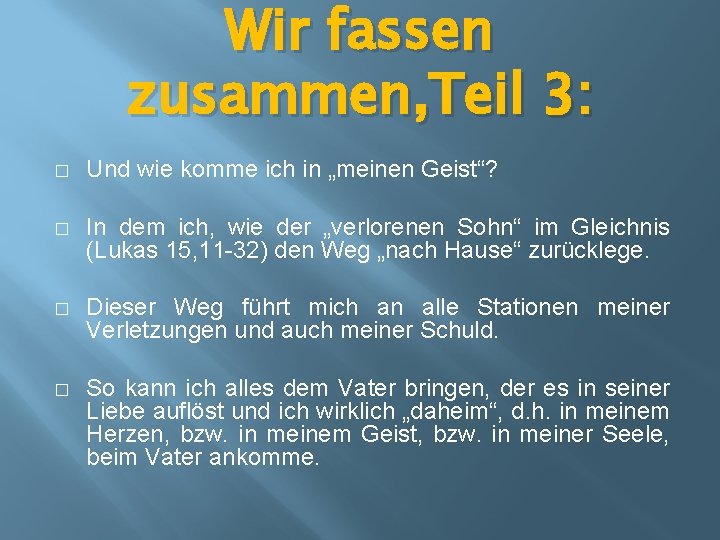 Wir fassen zusammen,Teil 3:

□ Und wie komme ich in „meinen Geist“?

□ In dem ich, wie der „verlorenen Sohn“ im Gleichnis (Lukas 15,11-32) den Weg „nach Hause“ zurücklege.

□ Dieser Weg führt mich an alle Stationen meiner Verletzungen und auch meiner Schuld.

□ So kann ich alles dem Vater bringen, der es in seiner Liebe auflöst und ich wirklich „daheim“, d.h. in meinem Herzen, bzw. in meinem Geist, bzw. in meiner Seele, beim Vater ankomme.